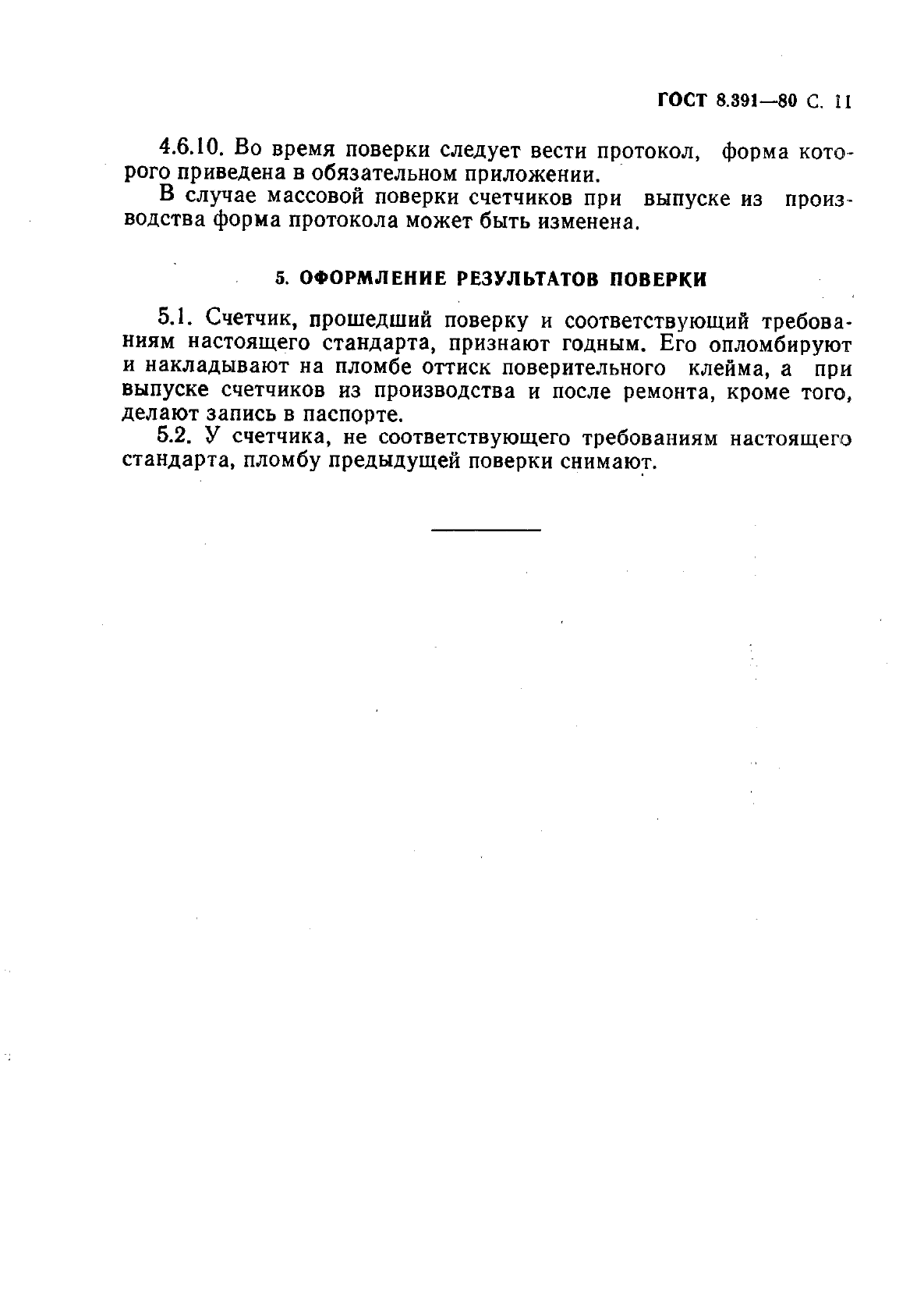 ГОСТ 8.391—80 С. 11

4.6.10. Во время поверки следует вести протокол, форма которого приведена в обязательном приложении.

В случае массовой поверки счетчиков при выпуске из производства форма протокола может быть изменена.

5. ОФОРМЛЕНИЕ РЕЗУЛЬТАТОВ ПОВЕРКИ

5.1. Счетчик, прошедший поверку и соответствующий требованиям настоящего стандарта, признают годным. Его опломбируют и накладывают на пломбе оттиск поверительного клейма, а при выпуске счетчиков из производства и после ремонта, кроме того, делают запись в паспорте.

5.2. У счетчика, не соответствующего требованиям настоящего стандарта, пломбу предыдущей поверки снимают.